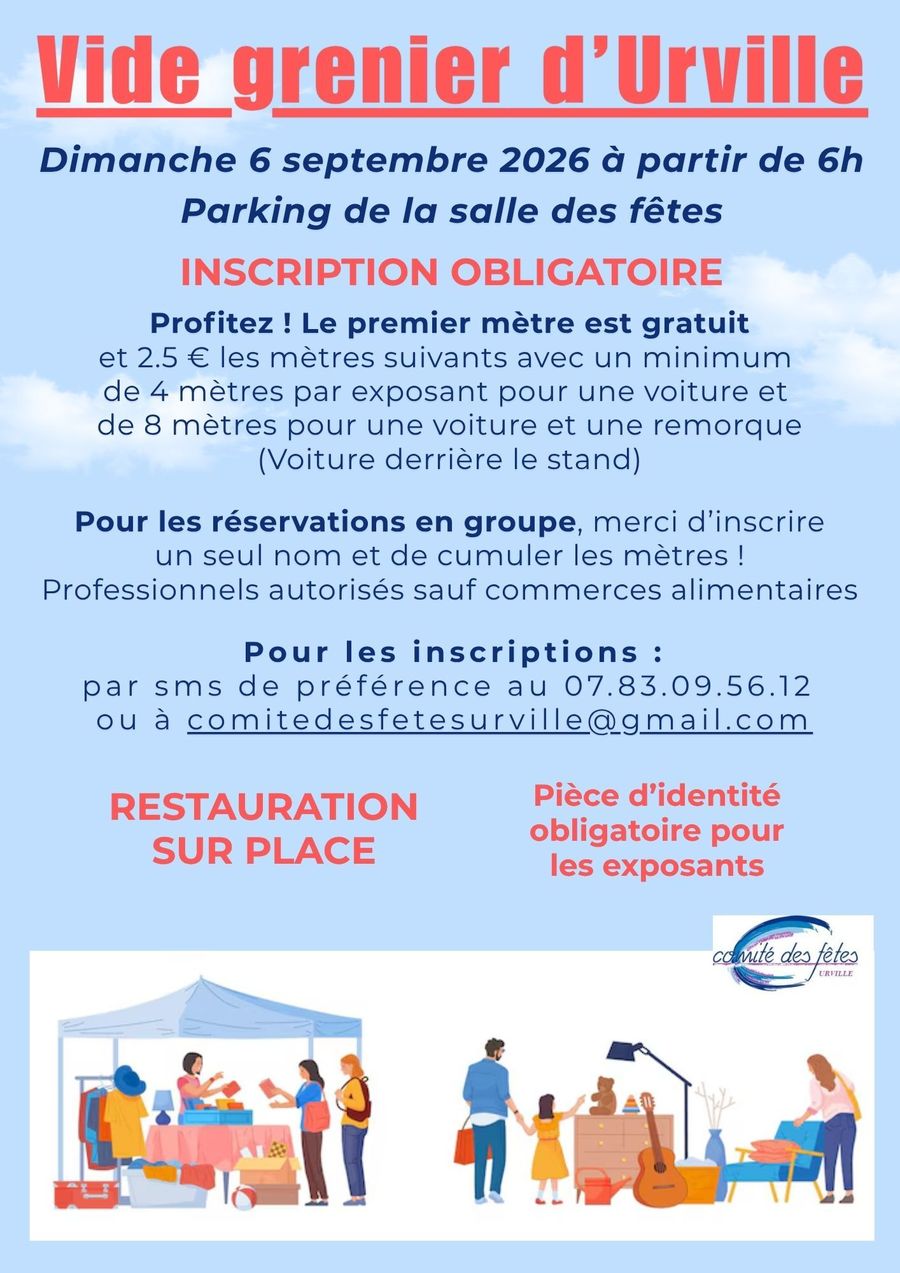 Vide grenier d'Urville

Dimanche 6 septembre 2026 à partir de 6h
Parking de la salle des fêtes

INSCRIPTION OBLIGATOIRE

Profitez ! Le premier mètre est gratuit
et 2.5 € les mètres suivants avec un minimum de 4 mètres par exposant pour une voiture et de 8 mètres pour une voiture et une remorque (Voiture derrière le stand)

Pour les réservations en groupe, merci d'inscrire un seul nom et de cumuler les mètres !
Professionnels autorisés sauf commerces alimentaires

Pour les inscriptions :
par sms de préférence au 07.83.09.56.12
ou à comitedesfetesurville@gmail.com

RESTAURATION SUR PLACE

Pièce d'identité obligatoire pour les exposants

comité des fêtes
URVILLE